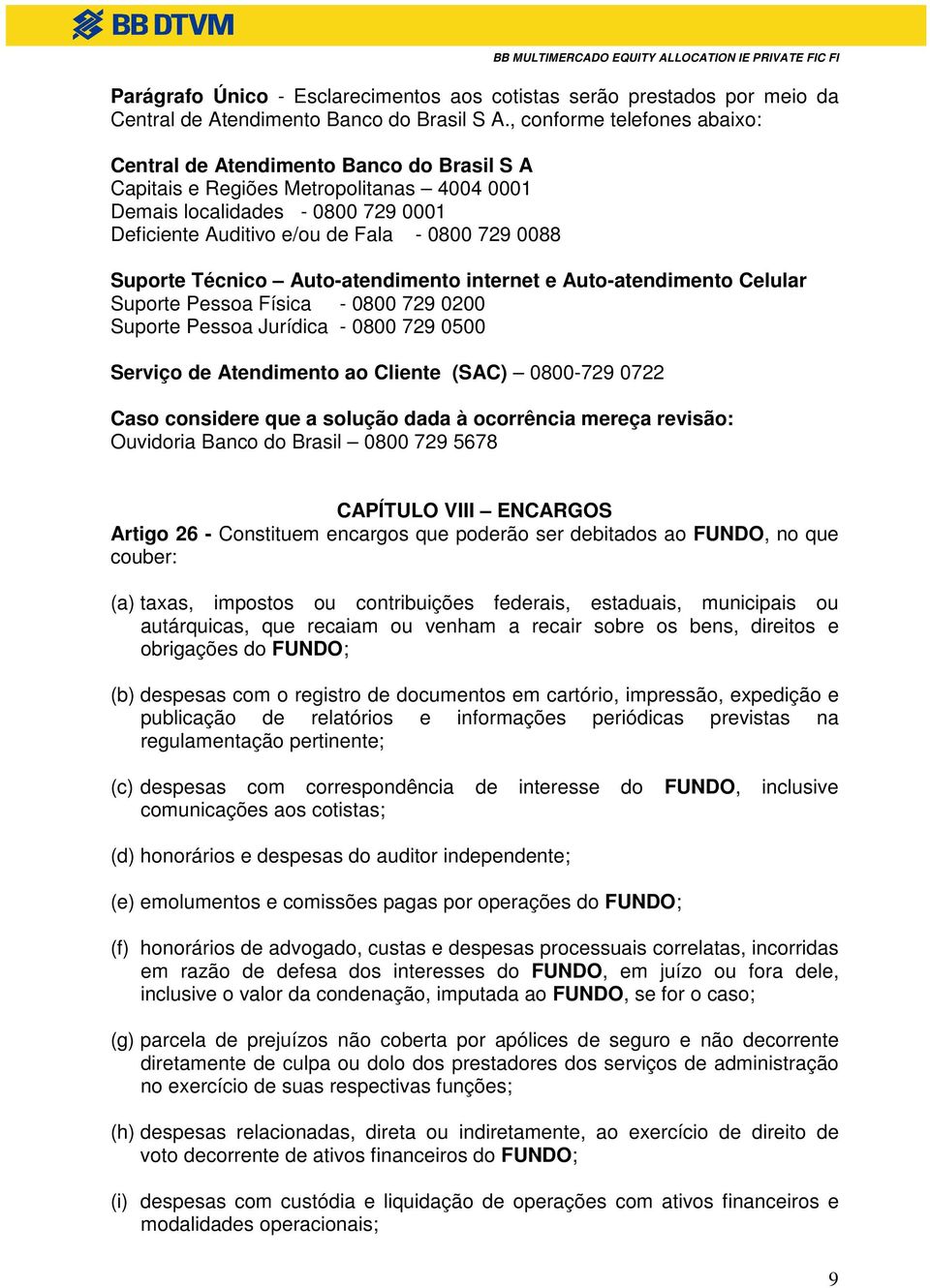 BB DTVM

BB MULTIMERCADO EQUITY ALLOCATION IE PRIVATE FIC FI

Parágrafo Único - Esclarecimentos aos cotistas serão prestados por meio da Central de Atendimento Banco do Brasil S A., conforme telefones abaixo:

Central de Atendimento Banco do Brasil S A
Capitais e Regiões Metropolitanas – 4004 0001
Demais localidades - 0800 729 0001
Deficiente Auditivo e/ou de Fala - 0800 729 0088

Suporte Técnico – Auto-atendimento internet e Auto-atendimento Celular
Suporte Pessoa Física - 0800 729 0200
Suporte Pessoa Jurídica - 0800 729 0500

Serviço de Atendimento ao Cliente (SAC) – 0800-729 0722

Caso considere que a solução dada à ocorrência mereça revisão:
Ouvidoria Banco do Brasil – 0800 729 5678

CAPÍTULO VIII – ENCARGOS
Artigo 26 - Constituem encargos que poderão ser debitados ao FUNDO, no que couber:

(a) taxas, impostos ou contribuições federais, estaduais, municipais ou autárquicas, que recaiam ou venham a recair sobre os bens, direitos e obrigações do FUNDO;

(b) despesas com o registro de documentos em cartório, impressão, expedição e publicação de relatórios e informações periódicas previstas na regulamentação pertinente;

(c) despesas com correspondência de interesse do FUNDO, inclusive comunicações aos cotistas;

(d) honorários e despesas do auditor independente;

(e) emolumentos e comissões pagas por operações do FUNDO;

(f) honorários de advogado, custas e despesas processuais correlatas, incorridas em razão de defesa dos interesses do FUNDO, em juízo ou fora dele, inclusive o valor da condenação, imputada ao FUNDO, se for o caso;

(g) parcela de prejuízos não coberta por apólices de seguro e não decorrente diretamente de culpa ou dolo dos prestadores dos serviços de administração no exercício de suas respectivas funções;

(h) despesas relacionadas, direta ou indiretamente, ao exercício de direito de voto decorrente de ativos financeiros do FUNDO;

(i) despesas com custódia e liquidação de operações com ativos financeiros e modalidades operacionais;

9